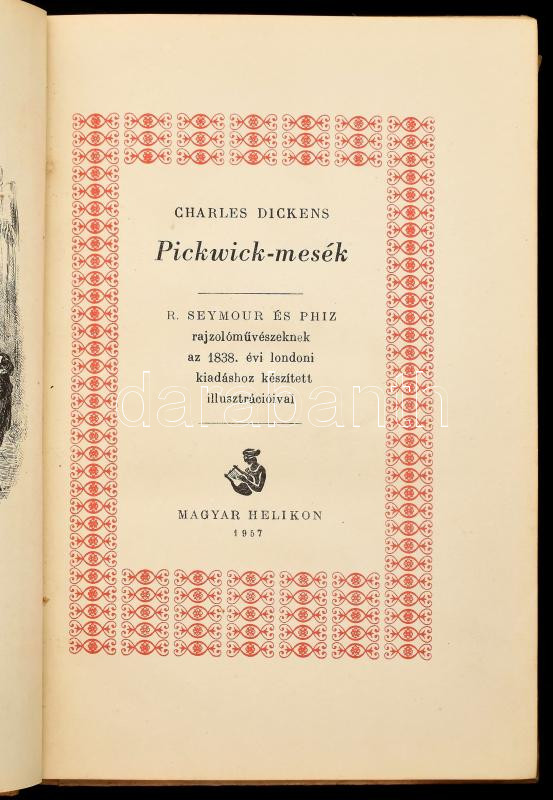 CHARLES DICKENS

Pickwick-mesék

R. SEYMOUR ÉS PHIZ
rajzolóművészeknek
az 1838. évi londoni
kiadáshoz készített
illusztrációival

MAGYAR HELIKON
1957

darabanth